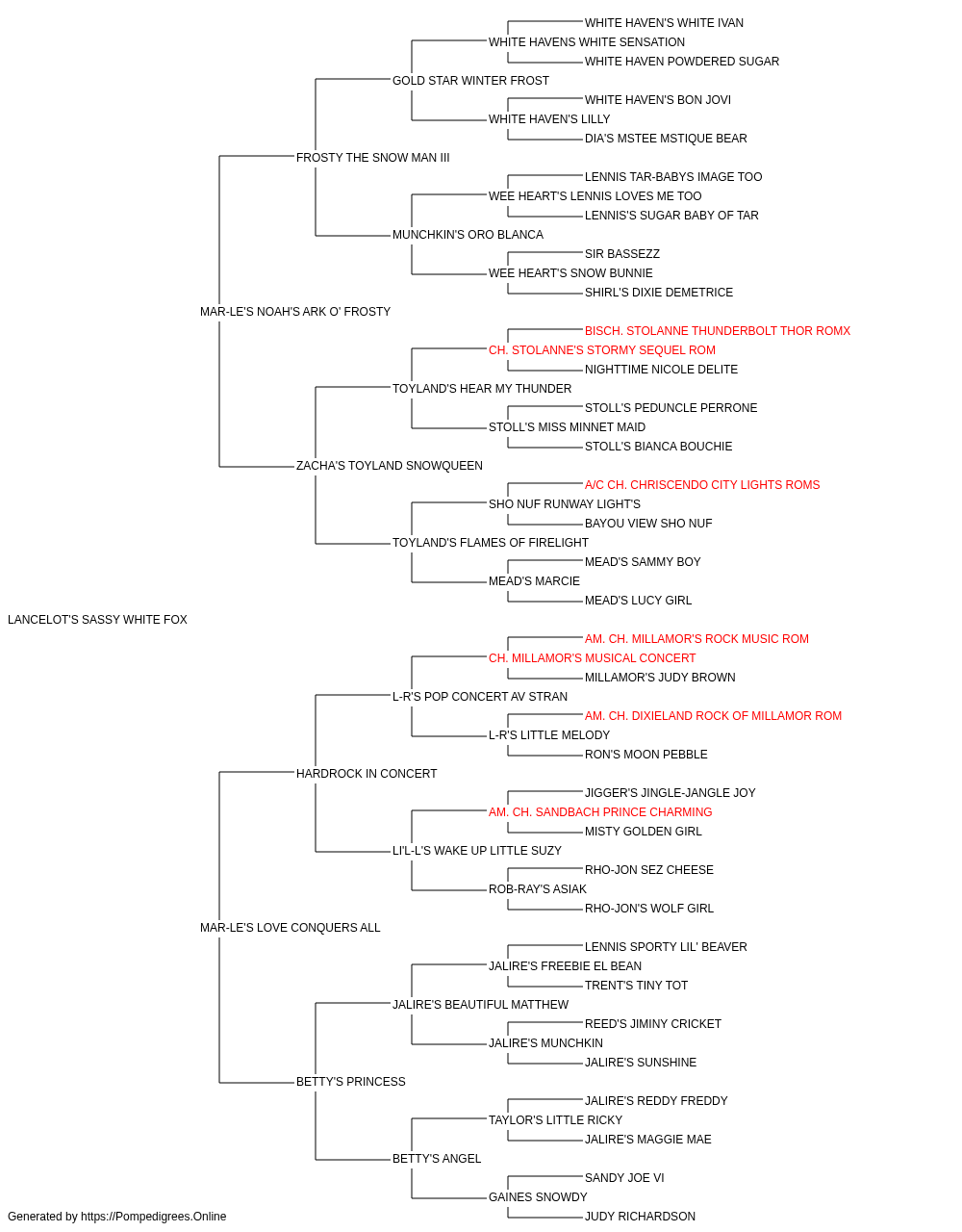 WHITE HAVEN'S WHITE IVAN
WHITE HAVENS WHITE SENSATION
WHITE HAVEN POWDERED SUGAR
GOLD STAR WINTER FROST
WHITE HAVEN'S BON JOVI
WHITE HAVEN'S LILLY
DIA'S MSTEE MSTIQUE BEAR
FROSTY THE SNOW MAN III
LENNIS TAR-BABYS IMAGE TOO
WEE HEART'S LENNIS LOVES ME TOO
LENNIS'S SUGAR BABY OF TAR
MUNCHKIN'S ORO BLANCA
SIR BASSEZZ
WEE HEART'S SNOW BUNNIE
SHIRL'S DIXIE DEMETRICE
MAR-LE'S NOAH'S ARK O' FROSTY
BISCH. STOLANNE THUNDERBOLT THOR ROMX
CH. STOLANNE'S STORMY SEQUEL ROM
NIGHTTIME NICOLE DELITE
TOYLAND'S HEAR MY THUNDER
STOLL'S PEDUNCLE PERRONE
STOLL'S MISS MINNET MAID
STOLL'S BIANCA BOUCHIE
ZACHA'S TOYLAND SNOWQUEEN
A/C CH. CHRISCENDO CITY LIGHTS ROMS
SHO NUF RUNWAY LIGHT'S
BAYOU VIEW SHO NUF
TOYLAND'S FLAMES OF FIRELIGHT
MEAD'S SAMMY BOY
MEAD'S MARCIE
MEAD'S LUCY GIRL
LANCELOT'S SASSY WHITE FOX
AM. CH. MILLAMOR'S ROCK MUSIC ROM
CH. MILLAMOR'S MUSICAL CONCERT
MILLAMOR'S JUDY BROWN
L-R'S POP CONCERT AV STRAN
AM. CH. DIXIELAND ROCK OF MILLAMOR ROM
L-R'S LITTLE MELODY
RON'S MOON PEBBLE
HARDROCK IN CONCERT
JIGGER'S JINGLE-JANGLE JOY
AM. CH. SANDBACH PRINCE CHARMING
MISTY GOLDEN GIRL
LI'L-L'S WAKE UP LITTLE SUZY
RHO-JON SEZ CHEESE
ROB-RAY'S ASIAK
RHO-JON'S WOLF GIRL
MAR-LE'S LOVE CONQUERS ALL
LENNIS SPORTY LIL' BEAVER
JALIRE'S FREEBIE EL BEAN
TRENT'S TINY TOT
JALIRE'S BEAUTIFUL MATTHEW
REED'S JIMINY CRICKET
JALIRE'S MUNCHKIN
JALIRE'S SUNSHINE
BETTY'S PRINCESS
JALIRE'S REDDY FREDDY
TAYLOR'S LITTLE RICKY
JALIRE'S MAGGIE MAE
BETTY'S ANGEL
SANDY JOE VI
GAINES SNOWDY
JUDY RICHARDSON
Generated by https://Pompedigrees.Online